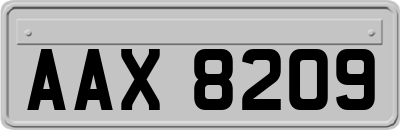 AAX 8209